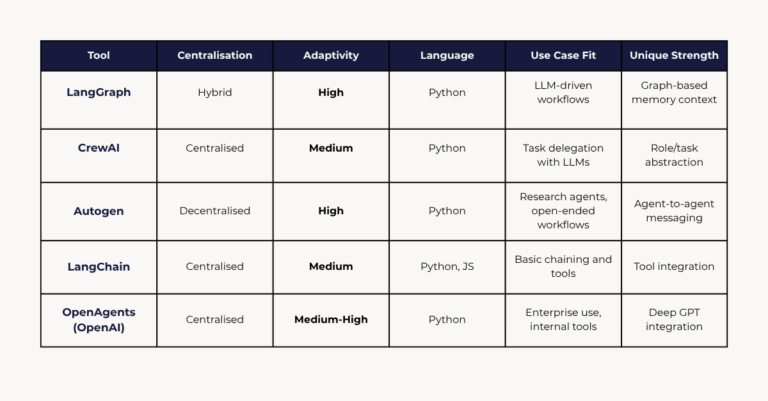 | Tool | Centralisation | Adaptivity | Language | Use Case Fit | Unique Strength |
|---|---|---|---|---|---|
| LangGraph | Hybrid | High | Python | LLM-driven workflows | Graph-based memory context |
| CrewAI | Centralised | Medium | Python | Task delegation with LLMs | Role/task abstraction |
| Autogen | Decentralised | High | Python | Research agents, open-ended workflows | Agent-to-agent messaging |
| LangChain | Centralised | Medium | Python, JS | Basic chaining and tools | Tool integration |
| OpenAgents (OpenAI) | Centralised | Medium-High | Python | Enterprise use, internal tools | Deep GPT integration |